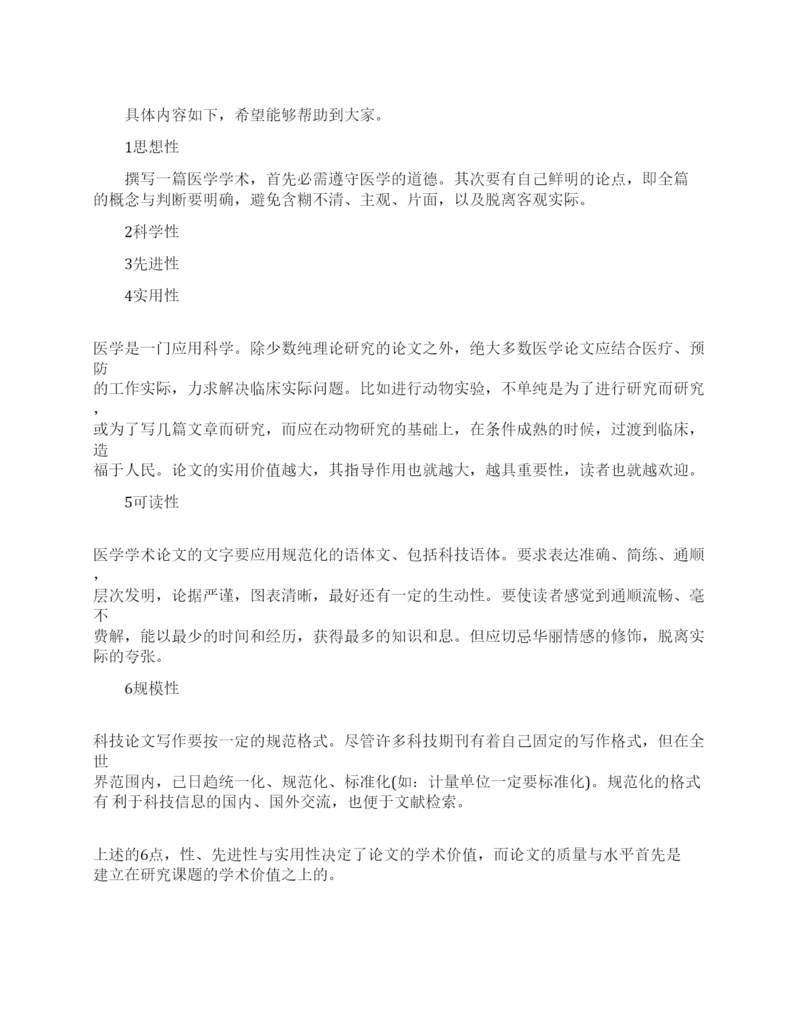 具体内容如下，希望能够帮助到大家。

1思想性

撰写一篇医学学术，首先必需遵守医学的道德。其次要有自己鲜明的论点，即全篇的概念与判断要明确，避免含糊不清、主观、片面，以及脱离客观实际。

2科学性

3先进性

4实用性

医学是一门应用科学。除少数纯理论研究的论文之外，绝大多数医学论文应结合医疗、预防的工作实际，力求解决临床实际问题。比如进行动物实验，不单纯是为了进行研究而研究，或为了写几篇文章而研究，而应在动物研究的基础上，在条件成熟的时候，过渡到临床，造福于人民。论文的实用价值越大，其指导作用也就越大，越具重要性，读者也就越欢迎。

5可读性

医学学术论文的文字要应用规范化的语体文、包括科技语体。要求表达准确、简练、通顺，层次发明，论据严谨，图表清晰，最好还有一定的生动性。要使读者感觉到通顺流畅、毫不费解，能以最少的时间和经历，获得最多的知识和息。但应切忌华丽情感的修饰，脱离实际的夸张。

6规模性

科技论文写作要按一定的规范格式。尽管许多科技期刊有着自己固定的写作格式，但在全世界范围内，已日趋统一化、规范化、标准化(如：计量单位一定要标准化)。规范化的格式有 利于科技信息的国内、国外交流，也便于文献检索。

上述的6点，性、先进性与实用性决定了论文的学术价值，而论文的质量与水平首先是建立在研究课题的学术价值之上的。